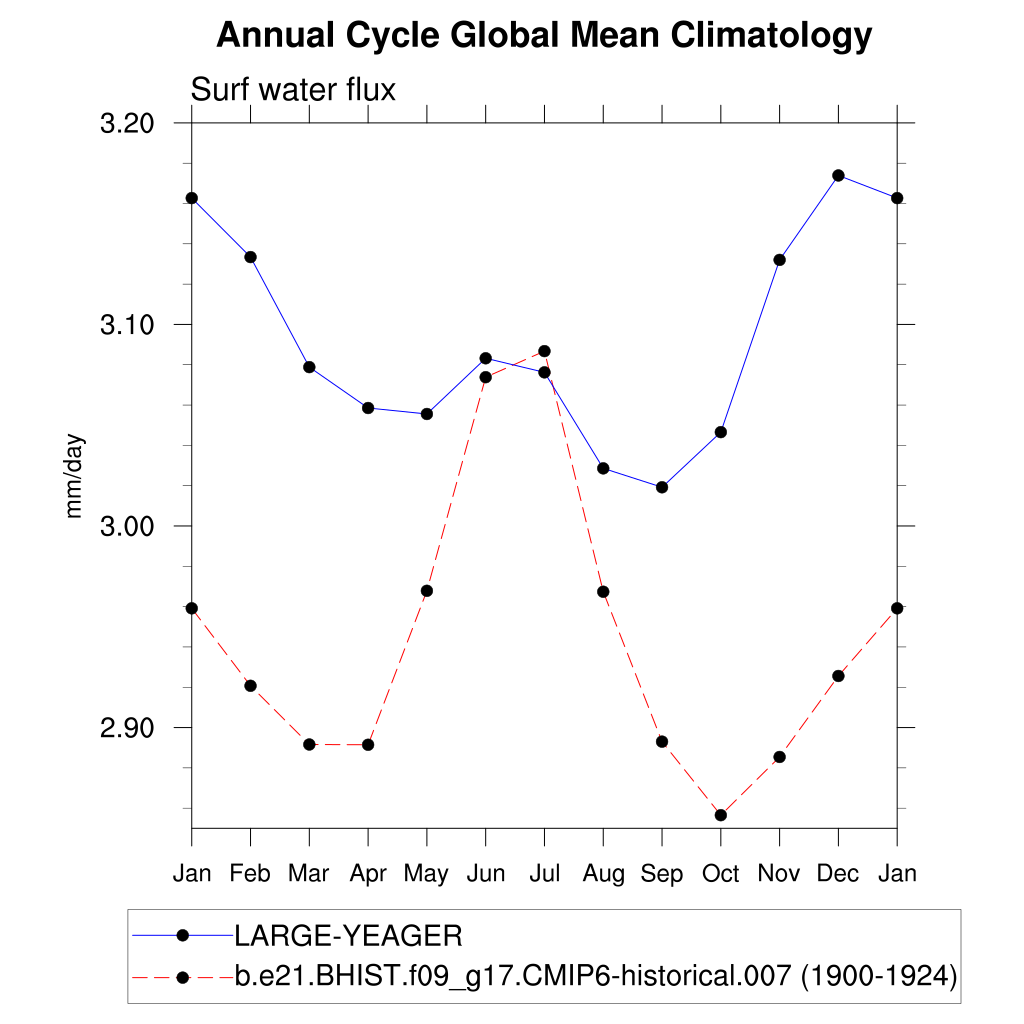 Annual Cycle Global Mean Climatology

Surf water flux

3.20
3.10
3.00
2.90

mm/day

Jan Feb Mar Apr May Jun Jul Aug Sep Oct Nov Dec Jan

LARGE-YEAGER
b.e21.BHIST.f09_g17.CMIP6-historical.007 (1900-1924)